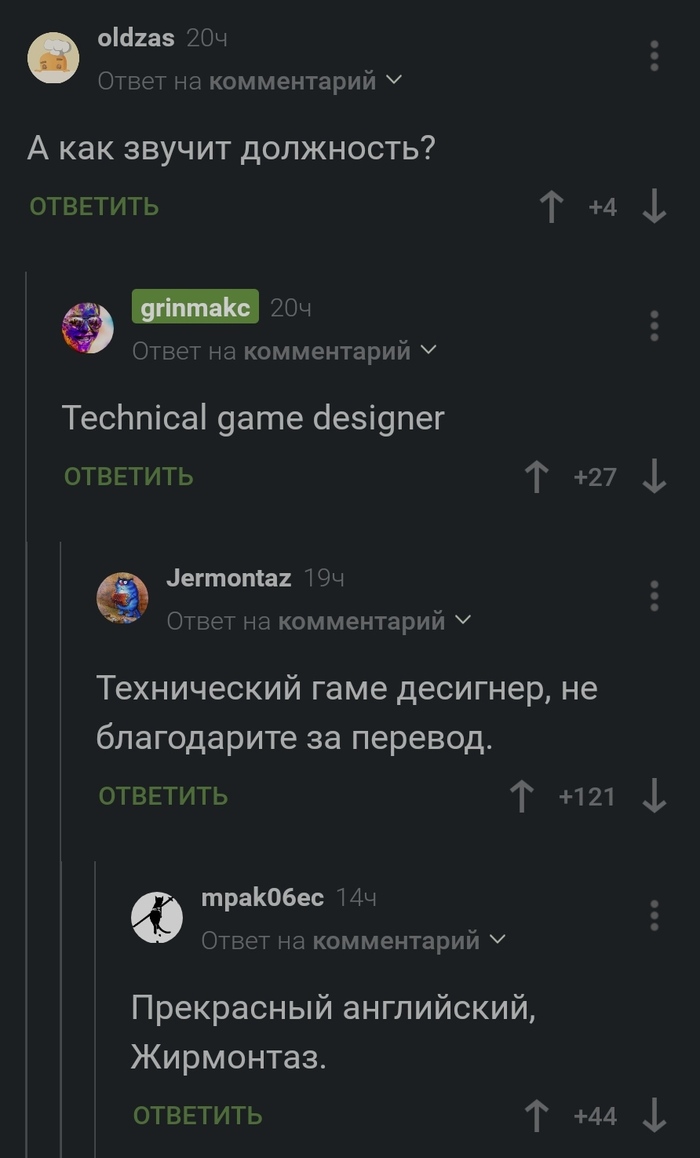 oldzas 20ч
Ответ на комментарий

А как звучит должность?

ОТВЕТИТЬ +4

grinmakc 20ч
Ответ на комментарий

Technical game designer

ОТВЕТИТЬ +27

Jermontaz 19ч
Ответ на комментарий

Технический гаме десигнер, не благодарите за перевод.

ОТВЕТИТЬ +121

mpak06ec 14ч
Ответ на комментарий

Прекрасный английский, Жирмонтаз.

ОТВЕТИТЬ +44